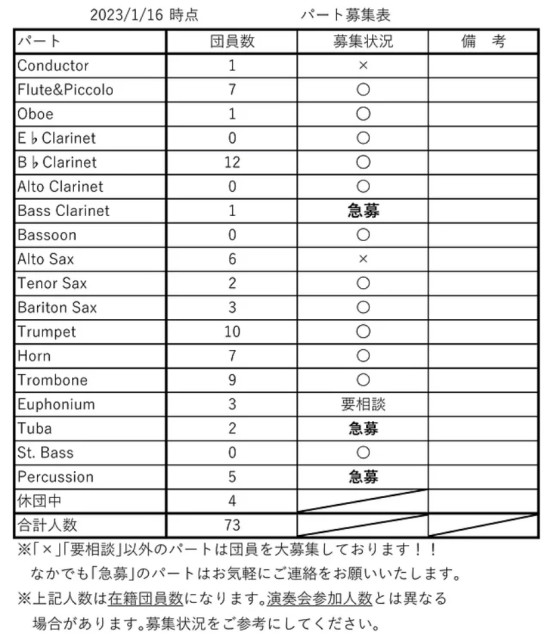 2023/1/16 時点　　　　パート募集表

| パート | 団員数 | 募集状況 | 備　考 |
|---|---|---|---|
| Conductor | 1 | × | |
| Flute&Piccolo | 7 | ○ | |
| Oboe | 1 | ○ | |
| E♭Clarinet | 0 | ○ | |
| B♭Clarinet | 12 | ○ | |
| Alto Clarinet | 0 | ○ | |
| Bass Clarinet | 1 | 急募 | |
| Bassoon | 0 | ○ | |
| Alto Sax | 6 | × | |
| Tenor Sax | 2 | ○ | |
| Bariton Sax | 3 | ○ | |
| Trumpet | 10 | ○ | |
| Horn | 7 | ○ | |
| Trombone | 9 | ○ | |
| Euphonium | 3 | 要相談 | |
| Tuba | 2 | 急募 | |
| St. Bass | 0 | ○ | |
| Percussion | 5 | 急募 | |
| 休団中 | 4 | | |
| 合計人数 | 73 | | |

※「×」「要相談」以外のパートは団員を大募集しております！！
なかでも「急募」のパートはお気軽にご連絡をお願いいたします。
※上記人数は在籍団員数になります。演奏会参加人数とは異なる場合があります。募集状況をご参考にしてください。